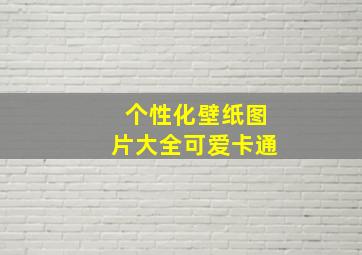 个性化壁纸图片大全可爱卡通